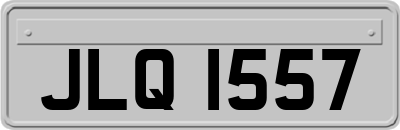 JLQ 1557